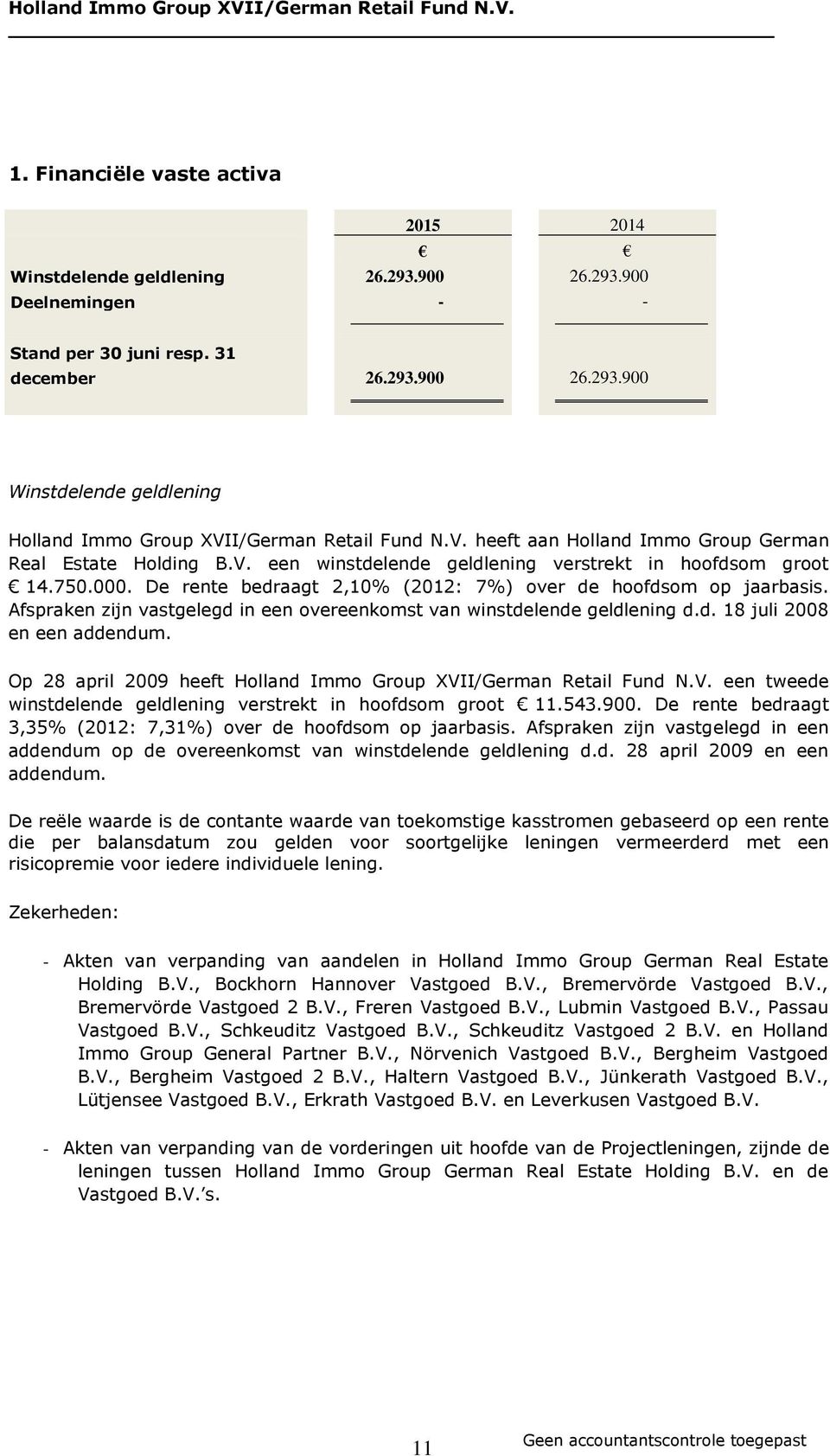 Holland Immo Group XVII/German Retail Fund N.V.

1. Financiële vaste activa

| | 2015 | 2014 |
|---|---|---|
| | € | € |
| Winstdelende geldlening | 26.293.900 | 26.293.900 |
| Deelnemingen | - | - |
| Stand per 30 juni resp. 31 december | 26.293.900 | 26.293.900 |

Winstdelende geldlening

Holland Immo Group XVII/German Retail Fund N.V. heeft aan Holland Immo Group German Real Estate Holding B.V. een winstdelende geldlening verstrekt in hoofdsom groot € 14.750.000. De rente bedraagt 2,10% (2012: 7%) over de hoofdsom op jaarbasis. Afspraken zijn vastgelegd in een overeenkomst van winstdelende geldlening d.d. 18 juli 2008 en een addendum.

Op 28 april 2009 heeft Holland Immo Group XVII/German Retail Fund N.V. een tweede winstdelende geldlening verstrekt in hoofdsom groot € 11.543.900. De rente bedraagt 3,35% (2012: 7,31%) over de hoofdsom op jaarbasis. Afspraken zijn vastgelegd in een addendum op de overeenkomst van winstdelende geldlening d.d. 28 april 2009 en een addendum.

De reële waarde is de contante waarde van toekomstige kasstromen gebaseerd op een rente die per balansdatum zou gelden voor soortgelijke leningen vermeerderd met een risicopremie voor iedere individuele lening.

Zekerheden:

- Akten van verpanding van aandelen in Holland Immo Group German Real Estate Holding B.V., Bockhorn Hannover Vastgoed B.V., Bremervörde Vastgoed B.V., Bremervörde Vastgoed 2 B.V., Freren Vastgoed B.V., Lubmin Vastgoed B.V., Passau Vastgoed B.V., Schkeuditz Vastgoed B.V., Schkeuditz Vastgoed 2 B.V. en Holland Immo Group General Partner B.V., Nörvenich Vastgoed B.V., Bergheim Vastgoed B.V., Bergheim Vastgoed 2 B.V., Haltern Vastgoed B.V., Jünkerath Vastgoed B.V., Lütjensee Vastgoed B.V., Erkrath Vastgoed B.V. en Leverkusen Vastgoed B.V.

- Akten van verpanding van de vorderingen uit hoofde van de Projectleningen, zijnde de leningen tussen Holland Immo Group German Real Estate Holding B.V. en de Vastgoed B.V.'s.

11

Geen accountantscontrole toegepast